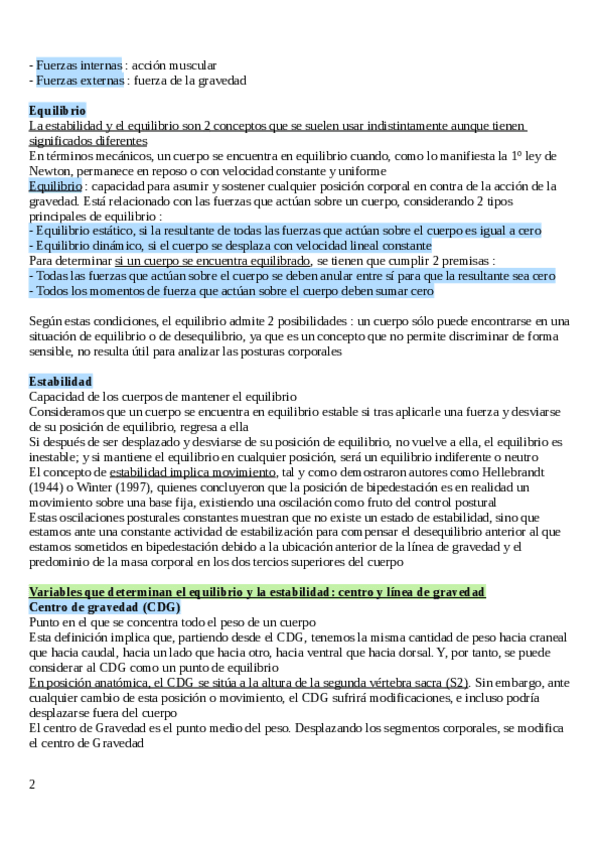 - Fuerzas internas : acción muscular
- Fuerzas externas : fuerza de la gravedad

Equilibrio
La estabilidad y el equilibrio son 2 conceptos que se suelen usar indistintamente aunque tienen significados diferentes
En términos mecánicos, un cuerpo se encuentra en equilibrio cuando, como lo manifiesta la 1º ley de Newton, permanece en reposo o con velocidad constante y uniforme
Equilibrio : capacidad para asumir y sostener cualquier posición corporal en contra de la acción de la gravedad. Está relacionado con las fuerzas que actúan sobre un cuerpo, considerando 2 tipos principales de equilibrio :
- Equilibrio estático, si la resultante de todas las fuerzas que actúan sobre el cuerpo es igual a cero
- Equilibrio dinámico, si el cuerpo se desplaza con velocidad lineal constante
Para determinar si un cuerpo se encuentra equilibrado, se tienen que cumplir 2 premisas :
- Todas las fuerzas que actúan sobre el cuerpo se deben anular entre sí para que la resultante sea cero
- Todos los momentos de fuerza que actúan sobre el cuerpo deben sumar cero

Según estas condiciones, el equilibrio admite 2 posibilidades : un cuerpo sólo puede encontrarse en una situación de equilibrio o de desequilibrio, ya que es un concepto que no permite discriminar de forma sensible, no resulta útil para analizar las posturas corporales

Estabilidad
Capacidad de los cuerpos de mantener el equilibrio
Consideramos que un cuerpo se encuentra en equilibrio estable si tras aplicarle una fuerza y desviarse de su posición de equilibrio, regresa a ella
Si después de ser desplazado y desviarse de su posición de equilibrio, no vuelve a ella, el equilibrio es inestable; y si mantiene el equilibrio en cualquier posición, será un equilibrio indiferente o neutro
El concepto de estabilidad implica movimiento, tal y como demostraron autores como Hellebrandt (1944) o Winter (1997), quienes concluyeron que la posición de bipedestación es en realidad un movimiento sobre una base fija, existiendo una oscilación como fruto del control postural
Estas oscilaciones posturales constantes muestran que no existe un estado de estabilidad, sino que estamos ante una constante actividad de estabilización para compensar el desequilibrio anterior al que estamos sometidos en bipedestación debido a la ubicación anterior de la línea de gravedad y el predominio de la masa corporal en los dos tercios superiores del cuerpo

Variables que determinan el equilibrio y la estabilidad : centro y línea de gravedad
Centro de gravedad (CDG)
Punto en el que se concentra todo el peso de un cuerpo
Esta definición implica que, partiendo desde el CDG, tenemos la misma cantidad de peso hacia craneal que hacia caudal, hacia un lado que hacia otro, hacia ventral que hacia dorsal. Y, por tanto, se puede considerar al CDG como un punto de equilibrio
En posición anatómica, el CDG se sitúa a la altura de la segunda vértebra sacra (S2). Sin embargo, ante cualquier cambio de esta posición o movimiento, el CDG sufrirá modificaciones, e incluso podría desplazarse fuera del cuerpo
El centro de Gravedad es el punto medio del peso. Desplazando los segmentos corporales, se modifica el centro de Gravedad

2